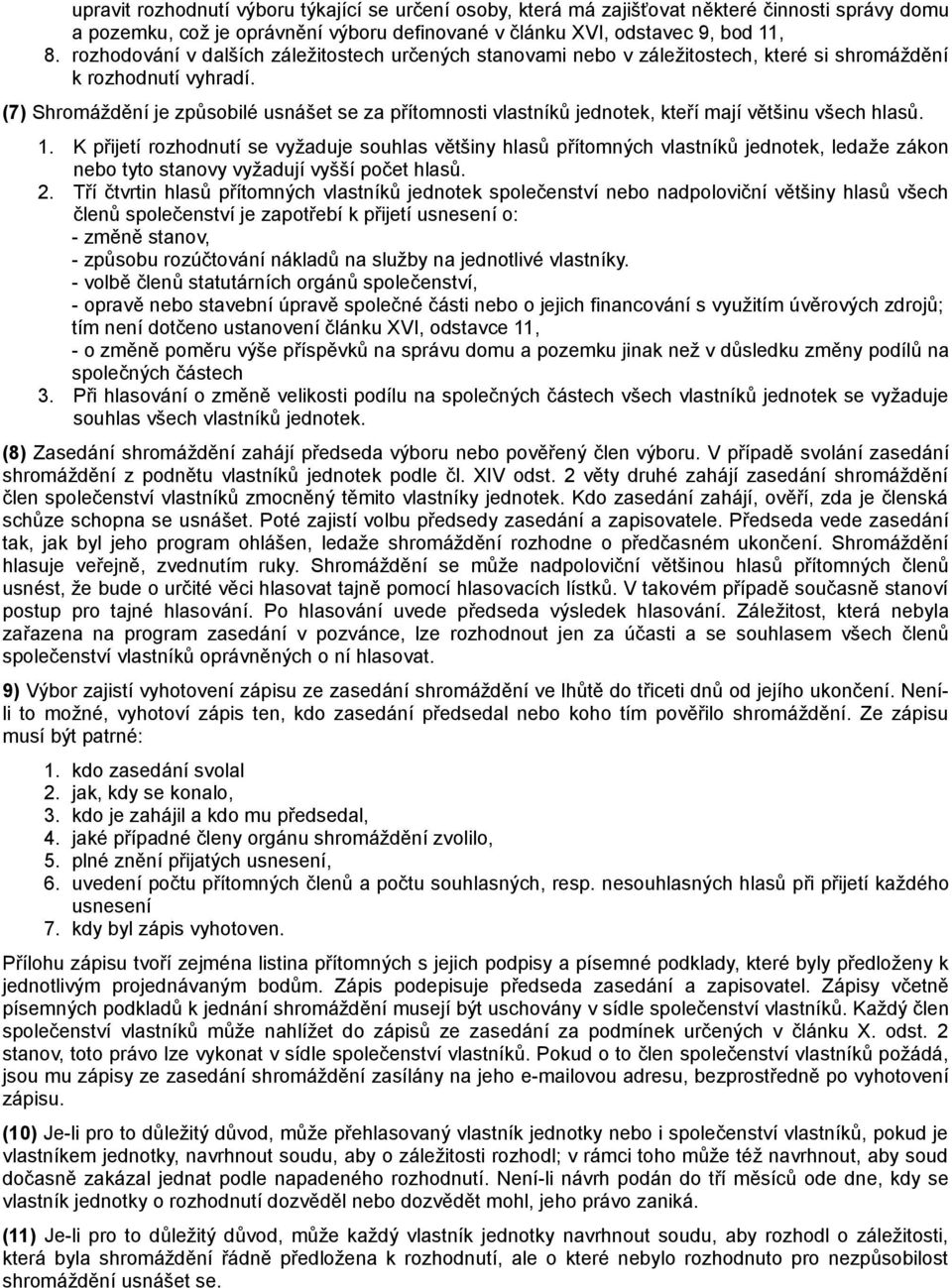 upravit rozhodnutí výboru týkající se určení osoby, která má zajišťovat některé činnosti správy domu a pozemku, což je oprávnění výboru definované v článku XVI, odstavec 9, bod 11,

8. rozhodování v dalších záležitostech určených stanovami nebo v záležitostech, které si shromáždění k rozhodnutí vyhradí.

(7) Shromáždění je způsobilé usnášet se za přítomnosti vlastníků jednotek, kteří mají většinu všech hlasů.

1. K přijetí rozhodnutí se vyžaduje souhlas většiny hlasů přítomných vlastníků jednotek, ledaže zákon nebo tyto stanovy vyžadují vyšší počet hlasů.
2. Tří čtvrtin hlasů přítomných vlastníků jednotek společenství nebo nadpoloviční většiny hlasů všech členů společenství je zapotřebí k přijetí usnesení o:
- změně stanov,
- způsobu rozúčtování nákladů na služby na jednotlivé vlastníky.
- volbě členů statutárních orgánů společenství,
- opravě nebo stavební úpravě společné části nebo o jejich financování s využitím úvěrových zdrojů; tím není dotčeno ustanovení článku XVI, odstavce 11,
- o změně poměru výše příspěvků na správu domu a pozemku jinak než v důsledku změny podílů na společných částech
3. Při hlasování o změně velikosti podílu na společných částech všech vlastníků jednotek se vyžaduje souhlas všech vlastníků jednotek.

(8) Zasedání shromáždění zahájí předseda výboru nebo pověřený člen výboru. V případě svolání zasedání shromáždění z podnětu vlastníků jednotek podle čl. XIV odst. 2 věty druhé zahájí zasedání shromáždění člen společenství vlastníků zmocněný těmito vlastníky jednotek. Kdo zasedání zahájí, ověří, zda je členská schůze schopna se usnášet. Poté zajistí volbu předsedy zasedání a zapisovatele. Předseda vede zasedání tak, jak byl jeho program ohlášen, ledaže shromáždění rozhodne o předčasném ukončení. Shromáždění hlasuje veřejně, zvednutím ruky. Shromáždění se může nadpoloviční většinou hlasů přítomných členů usnést, že bude o určité věci hlasovat tajně pomocí hlasovacích lístků. V takovém případě současně stanoví postup pro tajné hlasování. Po hlasování uvede předseda výsledek hlasování. Záležitost, která nebyla zařazena na program zasedání v pozvánce, lze rozhodnout jen za účasti a se souhlasem všech členů společenství vlastníků oprávněných o ní hlasovat.

9) Výbor zajistí vyhotovení zápisu ze zasedání shromáždění ve lhůtě do třiceti dnů od jejího ukončení. Není-li to možné, vyhotoví zápis ten, kdo zasedání předsedal nebo koho tím pověřilo shromáždění. Ze zápisu musí být patrné:

1. kdo zasedání svolal
2. jak, kdy se konalo,
3. kdo je zahájil a kdo mu předsedal,
4. jaké případné členy orgánu shromáždění zvolilo,
5. plné znění přijatých usnesení,
6. uvedení počtu přítomných členů a počtu souhlasných, resp. nesouhlasných hlasů při přijetí každého usnesení
7. kdy byl zápis vyhotoven.

Přílohu zápisu tvoří zejména listina přítomných s jejich podpisy a písemné podklady, které byly předloženy k jednotlivým projednávaným bodům. Zápis podepisuje předseda zasedání a zapisovatel. Zápisy včetně písemných podkladů k jednání shromáždění musejí být uschovány v sídle společenství vlastníků. Každý člen společenství vlastníků může nahlížet do zápisů ze zasedání za podmínek určených v článku X. odst. 2 stanov, toto právo lze vykonat v sídle společenství vlastníků. Pokud o to člen společenství vlastníků požádá, jsou mu zápisy ze zasedání shromáždění zasílány na jeho e-mailovou adresu, bezprostředně po vyhotovení zápisu.

(10) Je-li pro to důležitý důvod, může přehlasovaný vlastník jednotky nebo i společenství vlastníků, pokud je vlastníkem jednotky, navrhnout soudu, aby o záležitosti rozhodl; v rámci toho může též navrhnout, aby soud dočasně zakázal jednat podle napadeného rozhodnutí. Není-li návrh podán do tří měsíců ode dne, kdy se vlastník jednotky o rozhodnutí dozvěděl nebo dozvědět mohl, jeho právo zaniká.

(11) Je-li pro to důležitý důvod, může každý vlastník jednotky navrhnout soudu, aby rozhodl o záležitosti, která byla shromáždění řádně předložena k rozhodnutí, ale o které nebylo rozhodnuto pro nezpůsobilost shromáždění usnášet se.